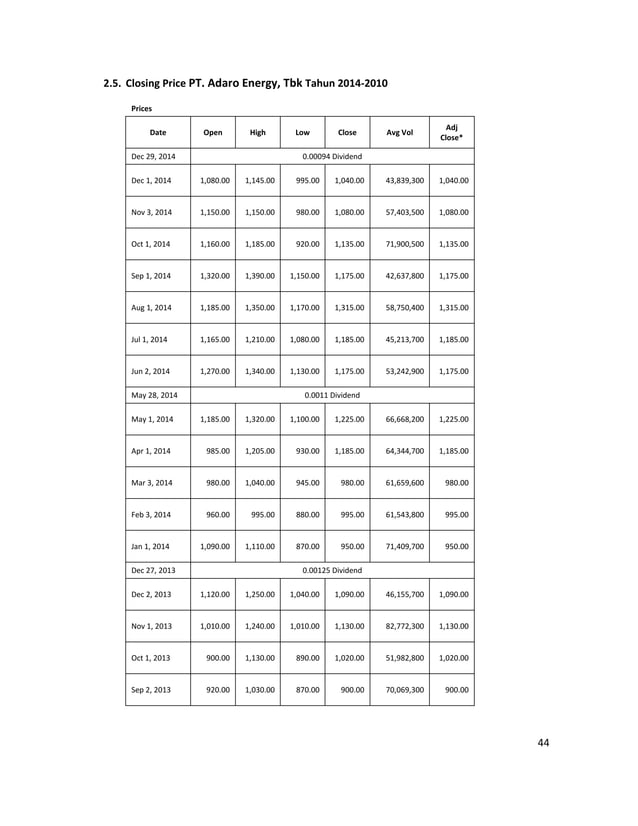 2.5. Closing Price PT. Adaro Energy, Tbk Tahun 2014-2010

Prices

| Date | Open | High | Low | Close | Avg Vol | Adj Close* |
|---|---|---|---|---|---|---|
| Dec 29, 2014 | 0.00094 Dividend | | | | | |
| Dec 1, 2014 | 1,080.00 | 1,145.00 | 995.00 | 1,040.00 | 43,839,300 | 1,040.00 |
| Nov 3, 2014 | 1,150.00 | 1,150.00 | 980.00 | 1,080.00 | 57,403,500 | 1,080.00 |
| Oct 1, 2014 | 1,160.00 | 1,185.00 | 920.00 | 1,135.00 | 71,900,500 | 1,135.00 |
| Sep 1, 2014 | 1,320.00 | 1,390.00 | 1,150.00 | 1,175.00 | 42,637,800 | 1,175.00 |
| Aug 1, 2014 | 1,185.00 | 1,350.00 | 1,170.00 | 1,315.00 | 58,750,400 | 1,315.00 |
| Jul 1, 2014 | 1,165.00 | 1,210.00 | 1,080.00 | 1,185.00 | 45,213,700 | 1,185.00 |
| Jun 2, 2014 | 1,270.00 | 1,340.00 | 1,130.00 | 1,175.00 | 53,242,900 | 1,175.00 |
| May 28, 2014 | 0.0011 Dividend | | | | | |
| May 1, 2014 | 1,185.00 | 1,320.00 | 1,100.00 | 1,225.00 | 66,668,200 | 1,225.00 |
| Apr 1, 2014 | 985.00 | 1,205.00 | 930.00 | 1,185.00 | 64,344,700 | 1,185.00 |
| Mar 3, 2014 | 980.00 | 1,040.00 | 945.00 | 980.00 | 61,659,600 | 980.00 |
| Feb 3, 2014 | 960.00 | 995.00 | 880.00 | 995.00 | 61,543,800 | 995.00 |
| Jan 1, 2014 | 1,090.00 | 1,110.00 | 870.00 | 950.00 | 71,409,700 | 950.00 |
| Dec 27, 2013 | 0.00125 Dividend | | | | | |
| Dec 2, 2013 | 1,120.00 | 1,250.00 | 1,040.00 | 1,090.00 | 46,155,700 | 1,090.00 |
| Nov 1, 2013 | 1,010.00 | 1,240.00 | 1,010.00 | 1,130.00 | 82,772,300 | 1,130.00 |
| Oct 1, 2013 | 900.00 | 1,130.00 | 890.00 | 1,020.00 | 51,982,800 | 1,020.00 |
| Sep 2, 2013 | 920.00 | 1,030.00 | 870.00 | 900.00 | 70,069,300 | 900.00 |

44